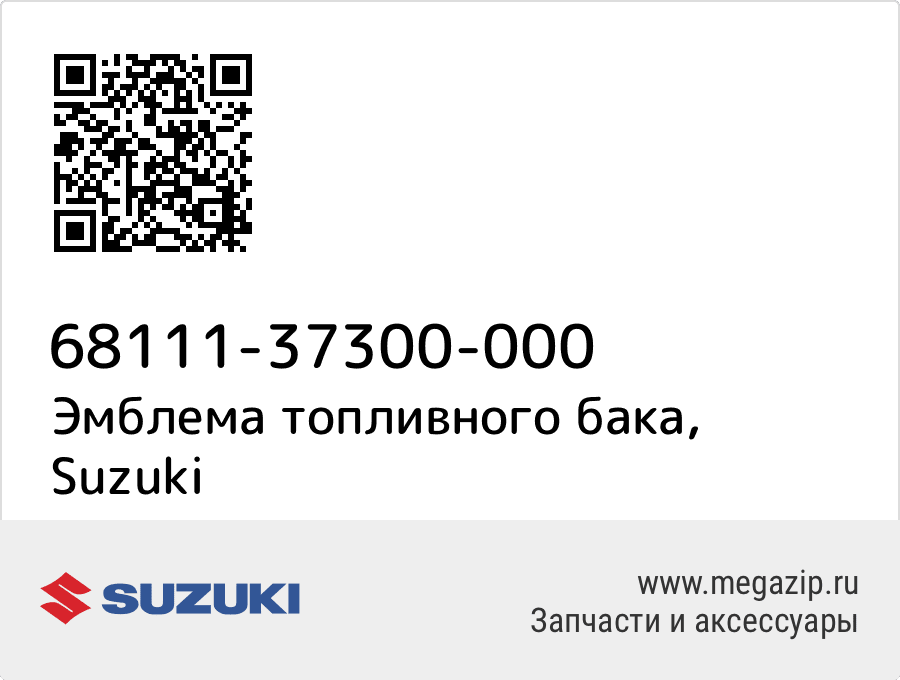 68111-37300-000
Эмблема топливного бака, Suzuki

SUZUKI

www.megazip.ru
Запчасти и аксессуары